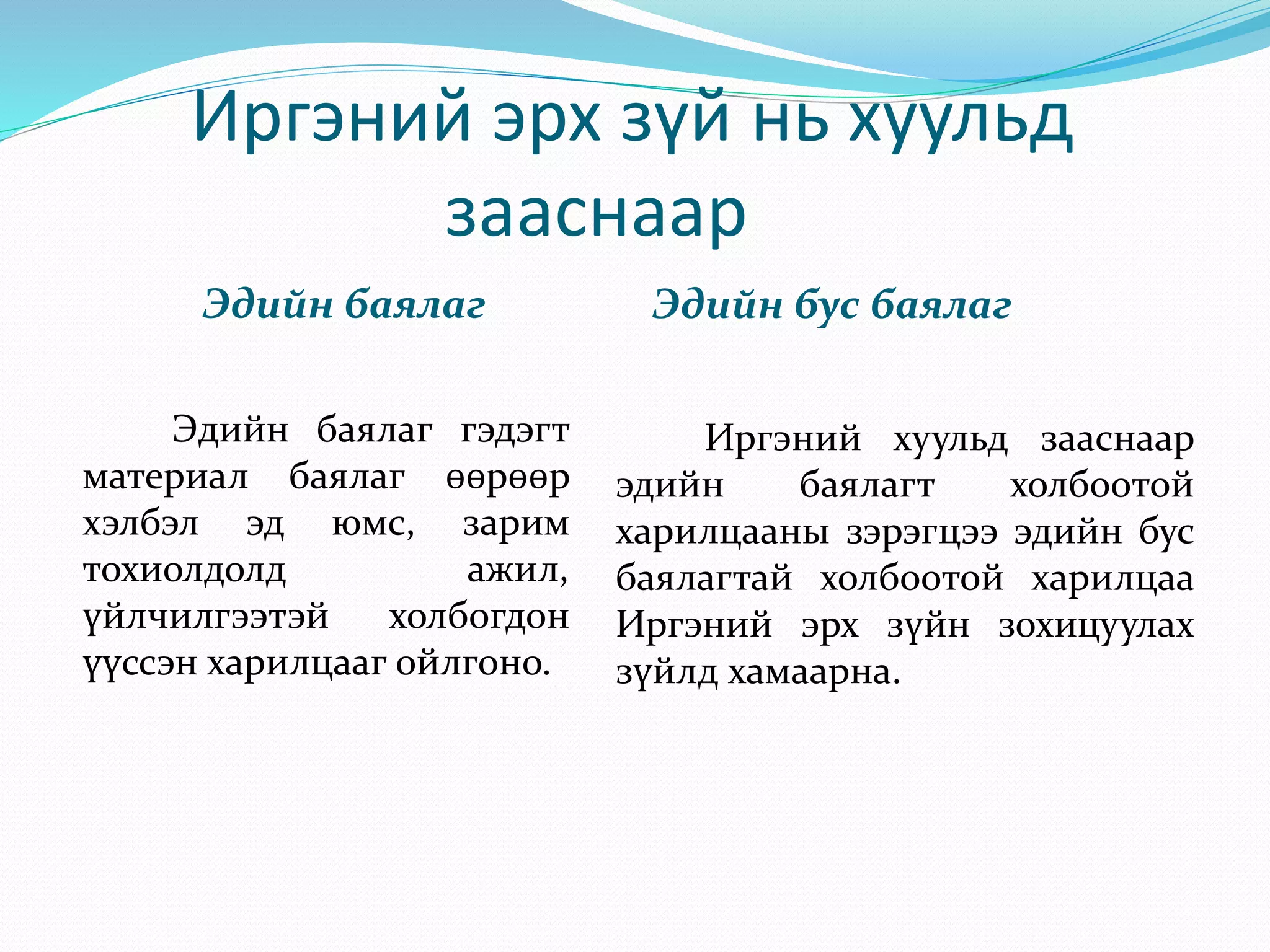 Иргэний эрх зүй нь хуульд зааснаар

Эдийн баялаг

Эдийн баялаг гэдэгт материал баялаг өөрөөр хэлбэл эд юмс, зарим тохиолдолд ажил, үйлчилгээтэй холбогдон үүссэн харилцааг ойлгоно.

Эдийн бус баялаг

Иргэний хуульд зааснаар эдийн баялагт холбоотой харилцааны зэрэгцээ эдийн бус баялагтай холбоотой харилцаа Иргэний эрх зүйн зохицуулах зүйлд хамаарна.